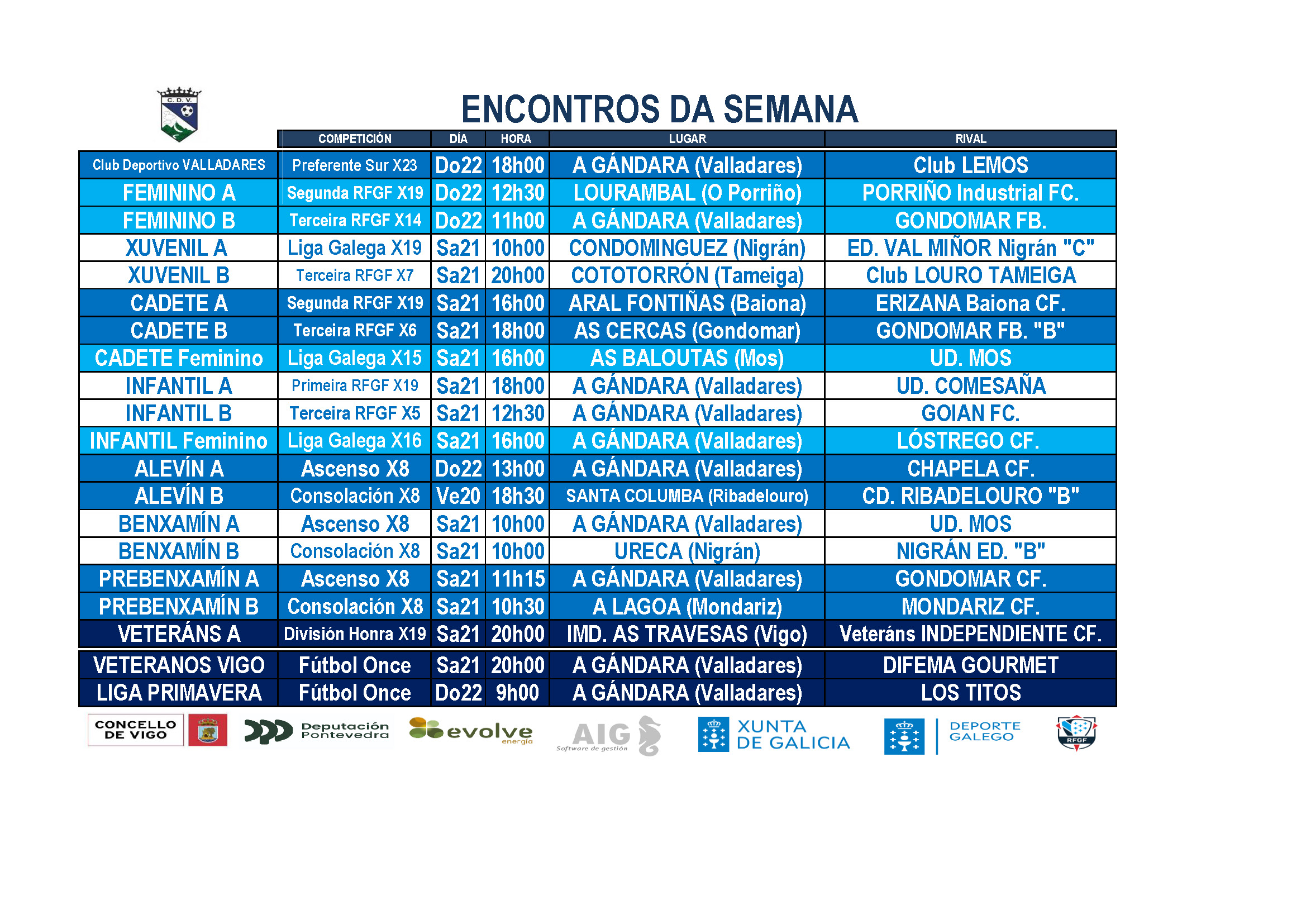 C.D.V.

ENCONTROS DA SEMANA

| | COMPETICIÓN | DÍA | HORA | LUGAR | RIVAL |
|---|---|---|---|---|---|
| Club Deportivo VALLADARES | Preferente Sur X23 | Do22 | 18h00 | A GÁNDARA (Valladares) | Club LEMOS |
| FEMININO A | Segunda RFGF X19 | Do22 | 12h30 | LOURAMBAL (O Porriño) | PORRIÑO Industrial FC. |
| FEMININO B | Terceira RFGF X14 | Do22 | 11h00 | A GÁNDARA (Valladares) | GONDOMAR FB. |
| XUVENIL A | Liga Galega X19 | Sa21 | 10h00 | CONDOMINGUEZ (Nigrán) | ED. VAL MIÑOR Nigrán "C" |
| XUVENIL B | Terceira RFGF X7 | Sa21 | 20h00 | COTOTORRÓN (Tameiga) | Club LOURO TAMEIGA |
| CADETE A | Segunda RFGF X19 | Sa21 | 16h00 | ARAL FONTIÑAS (Baiona) | ERIZANA Baiona CF. |
| CADETE B | Terceira RFGF X6 | Sa21 | 18h00 | AS CERCAS (Gondomar) | GONDOMAR FB. "B" |
| CADETE Feminino | Liga Galega X15 | Sa21 | 16h00 | AS BALOUTAS (Mos) | UD. MOS |
| INFANTIL A | Primeira RFGF X19 | Sa21 | 18h00 | A GÁNDARA (Valladares) | UD. COMESAÑA |
| INFANTIL B | Terceira RFGF X5 | Sa21 | 12h30 | A GÁNDARA (Valladares) | GOIAN FC. |
| INFANTIL Feminino | Liga Galega X16 | Sa21 | 16h00 | A GÁNDARA (Valladares) | LÓSTREGO CF. |
| ALEVÍN A | Ascenso X8 | Do22 | 13h00 | A GÁNDARA (Valladares) | CHAPELA CF. |
| ALEVÍN B | Consolación X8 | Ve20 | 18h30 | SANTA COLUMBA (Ribadelouro) | CD. RIBADELOURO "B" |
| BENXAMÍN A | Ascenso X8 | Sa21 | 10h00 | A GÁNDARA (Valladares) | UD. MOS |
| BENXAMÍN B | Consolación X8 | Sa21 | 10h00 | URECA (Nigrán) | NIGRÁN ED. "B" |
| PREBENXAMÍN A | Ascenso X8 | Sa21 | 11h15 | A GÁNDARA (Valladares) | GONDOMAR CF. |
| PREBENXAMÍN B | Consolación X8 | Sa21 | 10h30 | A LAGOA (Mondariz) | MONDARIZ CF. |
| VETERÁNS A | División Honra X19 | Sa21 | 20h00 | IMD. AS TRAVESAS (Vigo) | Veteráns INDEPENDIENTE CF. |
| VETERANOS VIGO | Fútbol Once | Sa21 | 20h00 | A GÁNDARA (Valladares) | DIFEMA GOURMET |
| LIGA PRIMAVERA | Fútbol Once | Do22 | 9h00 | A GÁNDARA (Valladares) | LOS TITOS |

CONCELLO DE VIGO
Deputación Pontevedra
evolve energía
AIG Software de gestión
XUNTA DE GALICIA
DEPORTE GALEGO
RFGF